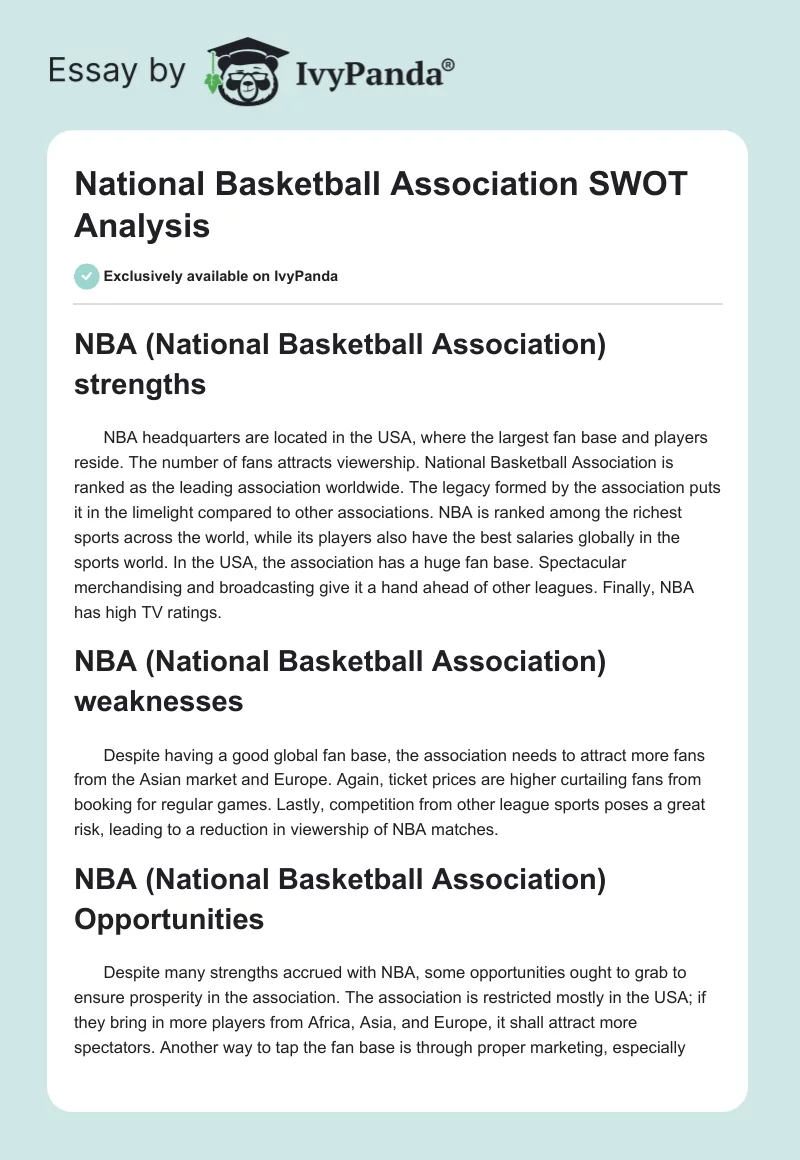 Essay by IvyPanda®

National Basketball Association SWOT Analysis

Exclusively available on IvyPanda

NBA (National Basketball Association) strengths

NBA headquarters are located in the USA, where the largest fan base and players reside. The number of fans attracts viewership. National Basketball Association is ranked as the leading association worldwide. The legacy formed by the association puts it in the limelight compared to other associations. NBA is ranked among the richest sports across the world, while its players also have the best salaries globally in the sports world. In the USA, the association has a huge fan base. Spectacular merchandising and broadcasting give it a hand ahead of other leagues. Finally, NBA has high TV ratings.

NBA (National Basketball Association) weaknesses

Despite having a good global fan base, the association needs to attract more fans from the Asian market and Europe. Again, ticket prices are higher curtailing fans from booking for regular games. Lastly, competition from other league sports poses a great risk, leading to a reduction in viewership of NBA matches.

NBA (National Basketball Association) Opportunities

Despite many strengths accrued with NBA, some opportunities ought to grab to ensure prosperity in the association. The association is restricted mostly in the USA; if they bring in more players from Africa, Asia, and Europe, it shall attract more spectators. Another way to tap the fan base is through proper marketing, especially